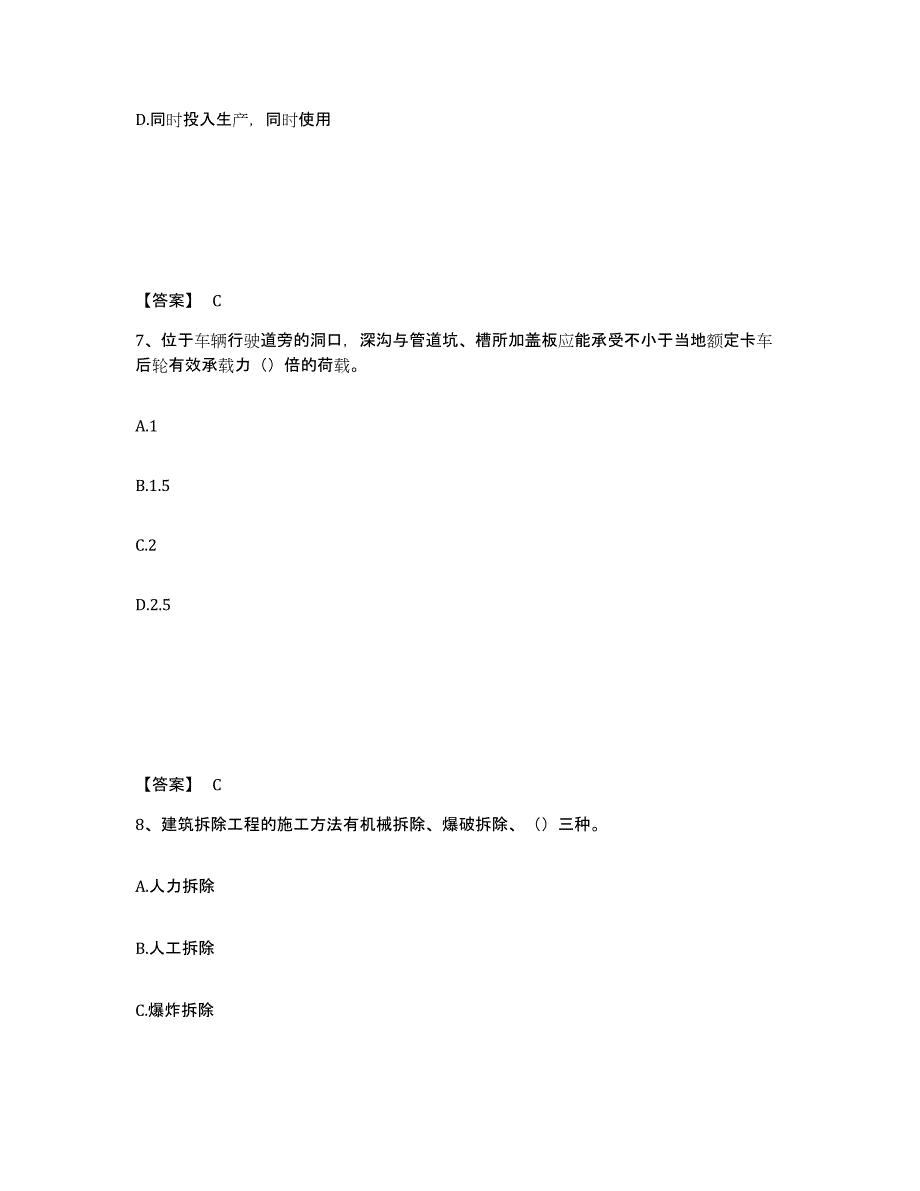 D.同时投入生产，同时使用

【答案】 C

7、位于车辆行驶道旁的洞口，深沟与管道坑、槽所加盖板应能承受不小于当地额定卡车后轮有效承载力（）倍的荷载。

A.1

B.1.5

C.2

D.2.5

【答案】 C

8、建筑拆除工程的施工方法有机械拆除、爆破拆除、（）三种。

A.人力拆除

B.人工拆除

C.爆炸拆除